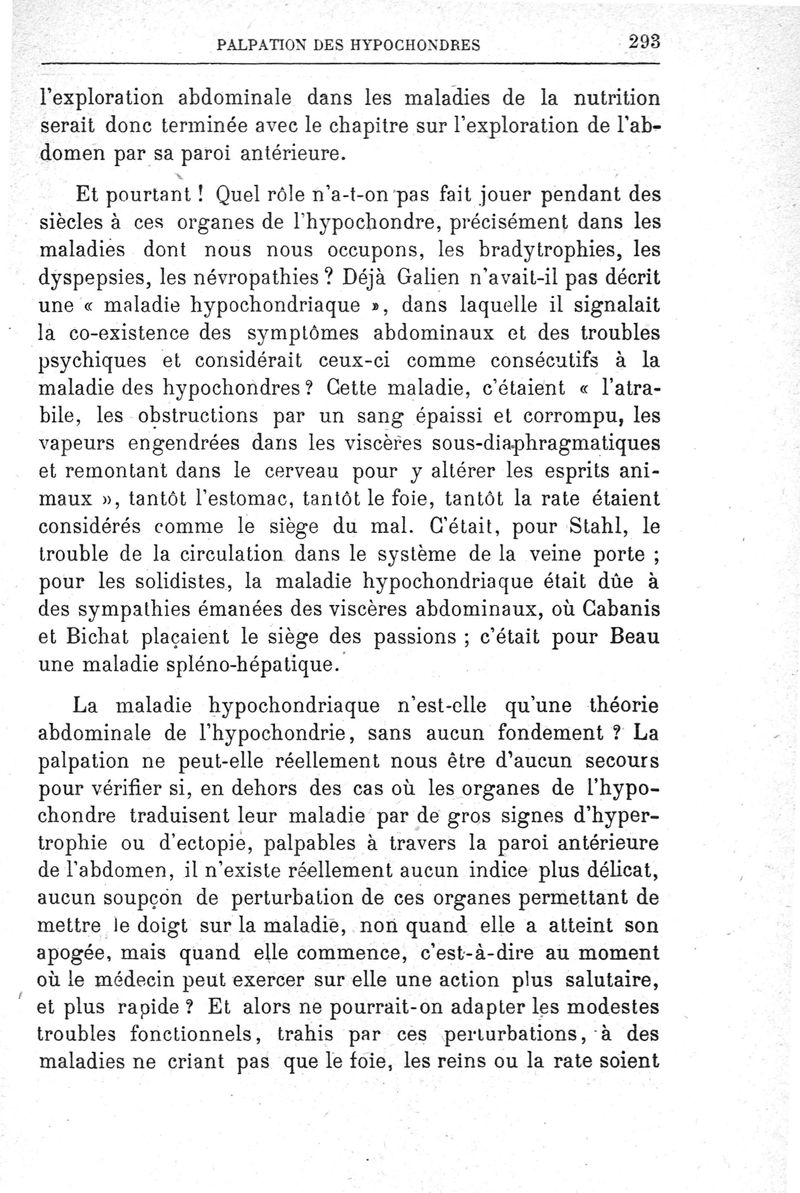 PALPATION DES HYPOCHONDRES 293

l'exploration abdominale dans les maladies de la nutrition serait donc terminée avec le chapitre sur l'exploration de l'abdomen par sa paroi antérieure.

Et pourtant ! Quel rôle n'a-t-on pas fait jouer pendant des siècles à ces organes de l'hypochondre, précisément dans les maladies dont nous nous occupons, les bradytrophies, les dyspepsies, les névropathies ? Déjà Galien n'avait-il pas décrit une « maladie hypochondriaque », dans laquelle il signalait la co-existence des symptômes abdominaux et des troubles psychiques et considérait ceux-ci comme consécutifs à la maladie des hypochondres ? Cette maladie, c'étaient « l'atrabile, les obstructions par un sang épaissi et corrompu, les vapeurs engendrées dans les viscères sous-diaphragmatiques et remontant dans le cerveau pour y altérer les esprits animaux », tantôt l'estomac, tantôt le foie, tantôt la rate étaient considérés comme le siège du mal. C'était, pour Stahl, le trouble de la circulation dans le système de la veine porte ; pour les solidistes, la maladie hypochondriaque était dûe à des sympathies émanées des viscères abdominaux, où Cabanis et Bichat plaçaient le siège des passions ; c'était pour Beau une maladie spléno-hépatique.

La maladie hypochondriaque n'est-elle qu'une théorie abdominale de l'hypochondrie, sans aucun fondement ? La palpation ne peut-elle réellement nous être d'aucun secours pour vérifier si, en dehors des cas où les organes de l'hypochondre traduisent leur maladie par de gros signes d'hypertrophie ou d'ectopie, palpables à travers la paroi antérieure de l'abdomen, il n'existe réellement aucun indice plus délicat, aucun soupçon de perturbation de ces organes permettant de mettre le doigt sur la maladie, non quand elle a atteint son apogée, mais quand elle commence, c'est-à-dire au moment où le médecin peut exercer sur elle une action plus salutaire, et plus rapide ? Et alors ne pourrait-on adapter les modestes troubles fonctionnels, trahis par ces perturbations, à des maladies ne criant pas que le foie, les reins ou la rate soient